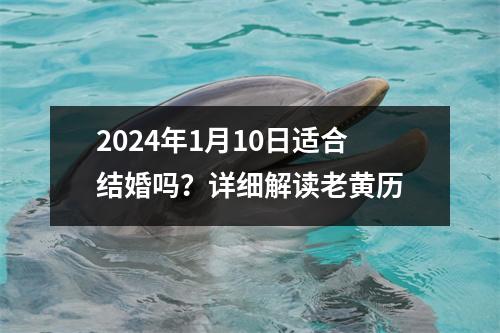 2024年1月10日适合结婚吗？详细解读老黄历